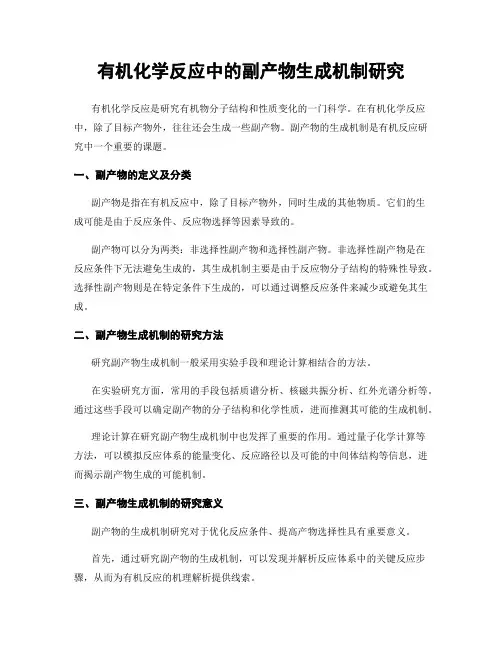 有机化学反应中的副产物生成机制研究

有机化学反应是研究有机物分子结构和性质变化的一门科学。在有机化学反应中，除了目标产物外，往往还会生成一些副产物。副产物的生成机制是有机反应研究中一个重要的课题。

一、副产物的定义及分类

副产物是指在有机反应中，除了目标产物外，同时生成的其他物质。它们的生成可能是由于反应条件、反应物选择等因素导致的。

副产物可以分为两类：非选择性副产物和选择性副产物。非选择性副产物是在反应条件下无法避免生成的，其生成机制主要是由于反应物分子结构的特殊性导致。选择性副产物则是在特定条件下生成的，可以通过调整反应条件来减少或避免其生成。

二、副产物生成机制的研究方法

研究副产物生成机制一般采用实验手段和理论计算相结合的方法。

在实验研究方面，常用的手段包括质谱分析、核磁共振分析、红外光谱分析等。通过这些手段可以确定副产物的分子结构和化学性质，进而推测其可能的生成机制。

理论计算在研究副产物生成机制中也发挥了重要的作用。通过量子化学计算等方法，可以模拟反应体系的能量变化、反应路径以及可能的中间体结构等信息，进而揭示副产物生成的可能机制。

三、副产物生成机制的研究意义

副产物的生成机制研究对于优化反应条件、提高产物选择性具有重要意义。

首先，通过研究副产物的生成机制，可以发现并解析反应体系中的关键反应步骤，从而为有机反应的机理解析提供线索。